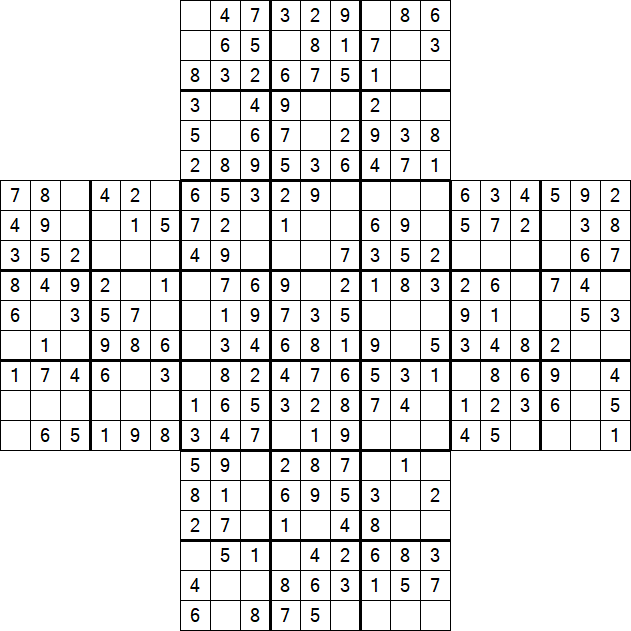 |   |   |   |   |   |   |   | 4 | 7 | 3 | 2 | 9 |   | 8 | 6 |   |   |   |   |   |   |
|---|---|---|---|---|---|---|---|---|---|---|---|---|---|---|---|---|---|---|---|---|
|   |   |   |   |   |   |   | 6 | 5 |   | 8 | 1 | 7 |   | 3 |   |   |   |   |   |   |
|   |   |   |   |   |   | 8 | 3 | 2 | 6 | 7 | 5 | 1 |   |   |   |   |   |   |   |   |
|   |   |   |   |   |   | 3 |   | 4 | 9 |   |   | 2 |   |   |   |   |   |   |   |   |
|   |   |   |   |   |   | 5 |   | 6 | 7 |   | 2 | 9 | 3 | 8 |   |   |   |   |   |   |
|   |   |   |   |   |   | 2 | 8 | 9 | 5 | 3 | 6 | 4 | 7 | 1 |   |   |   |   |   |   |
| 7 | 8 |   | 4 | 2 |   | 6 | 5 | 3 | 2 | 9 |   |   |   |   | 6 | 3 | 4 | 5 | 9 | 2 |
| 4 | 9 |   |   | 1 | 5 | 7 | 2 |   | 1 |   |   | 6 | 9 |   | 5 | 7 | 2 |   | 3 | 8 |
| 3 | 5 | 2 |   |   |   | 4 | 9 |   |   |   | 7 | 3 | 5 | 2 |   |   |   |   | 6 | 7 |
| 8 | 4 | 9 | 2 |   | 1 |   | 7 | 6 | 9 |   | 2 | 1 | 8 | 3 | 2 | 6 |   | 7 | 4 |   |
| 6 |   | 3 | 5 | 7 |   |   | 1 | 9 | 7 | 3 | 5 |   |   |   | 9 | 1 |   |   | 5 | 3 |
|   | 1 |   | 9 | 8 | 6 |   | 3 | 4 | 6 | 8 | 1 | 9 |   | 5 | 3 | 4 | 8 | 2 |   |   |
| 1 | 7 | 4 | 6 |   | 3 |   | 8 | 2 | 4 | 7 | 6 | 5 | 3 | 1 |   | 8 | 6 | 9 |   | 4 |
|   |   |   |   |   |   | 1 | 6 | 5 | 3 | 2 | 8 | 7 | 4 |   | 1 | 2 | 3 | 6 |   | 5 |
|   | 6 | 5 | 1 | 9 | 8 | 3 | 4 | 7 |   | 1 | 9 |   |   |   | 4 | 5 |   |   |   | 1 |
|   |   |   |   |   |   | 5 | 9 |   | 2 | 8 | 7 |   | 1 |   |   |   |   |   |   |   |
|   |   |   |   |   |   | 8 | 1 |   | 6 | 9 | 5 | 3 |   | 2 |   |   |   |   |   |   |
|   |   |   |   |   |   | 2 | 7 |   | 1 |   | 4 | 8 |   |   |   |   |   |   |   |   |
|   |   |   |   |   |   |   | 5 | 1 |   | 4 | 2 | 6 | 8 | 3 |   |   |   |   |   |   |
|   |   |   |   |   |   | 4 |   |   | 8 | 6 | 3 | 1 | 5 | 7 |   |   |   |   |   |   |
|   |   |   |   |   |   | 6 |   | 8 | 7 | 5 |   |   |   |   |   |   |   |   |   |   |